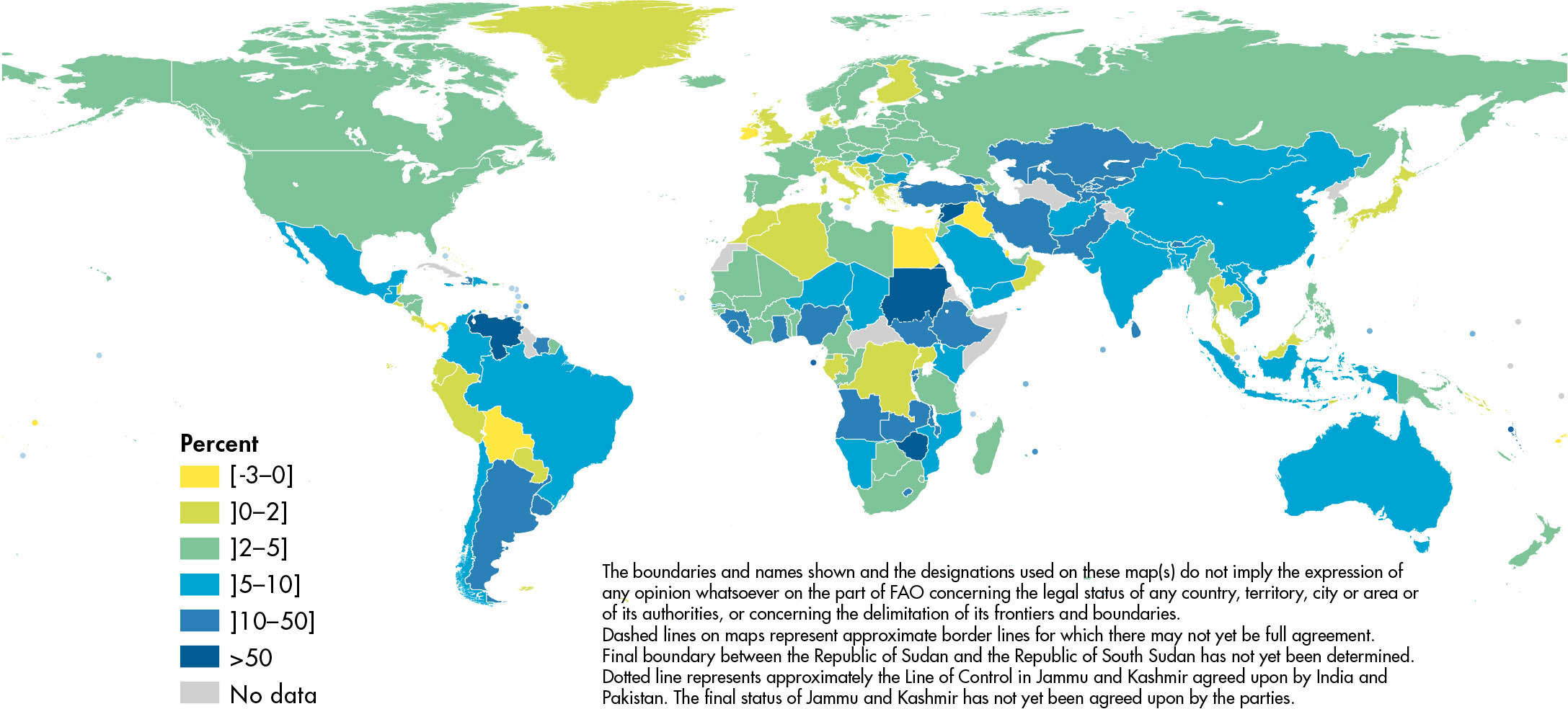 Percent
[-3–0]
]0–2]
]2–5]
]5–10]
]10–50]
>50
No data

The boundaries and names shown and the designations used on these map(s) do not imply the expression of any opinion whatsoever on the part of FAO concerning the legal status of any country, territory, city or area or of its authorities, or concerning the delimitation of its frontiers and boundaries.
Dashed lines on maps represent approximate border lines for which there may not yet be full agreement.
Final boundary between the Republic of Sudan and the Republic of South Sudan has not yet been determined.
Dotted line represents approximately the Line of Control in Jammu and Kashmir agreed upon by India and Pakistan. The final status of Jammu and Kashmir has not yet been agreed upon by the parties.